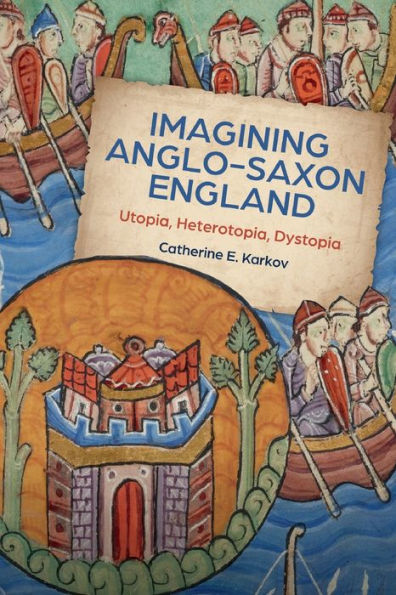 IMAGINING ANGLO-SAXON ENGLAND

Utopia, Heterotopia, Dystopia

Catherine E. Karkov